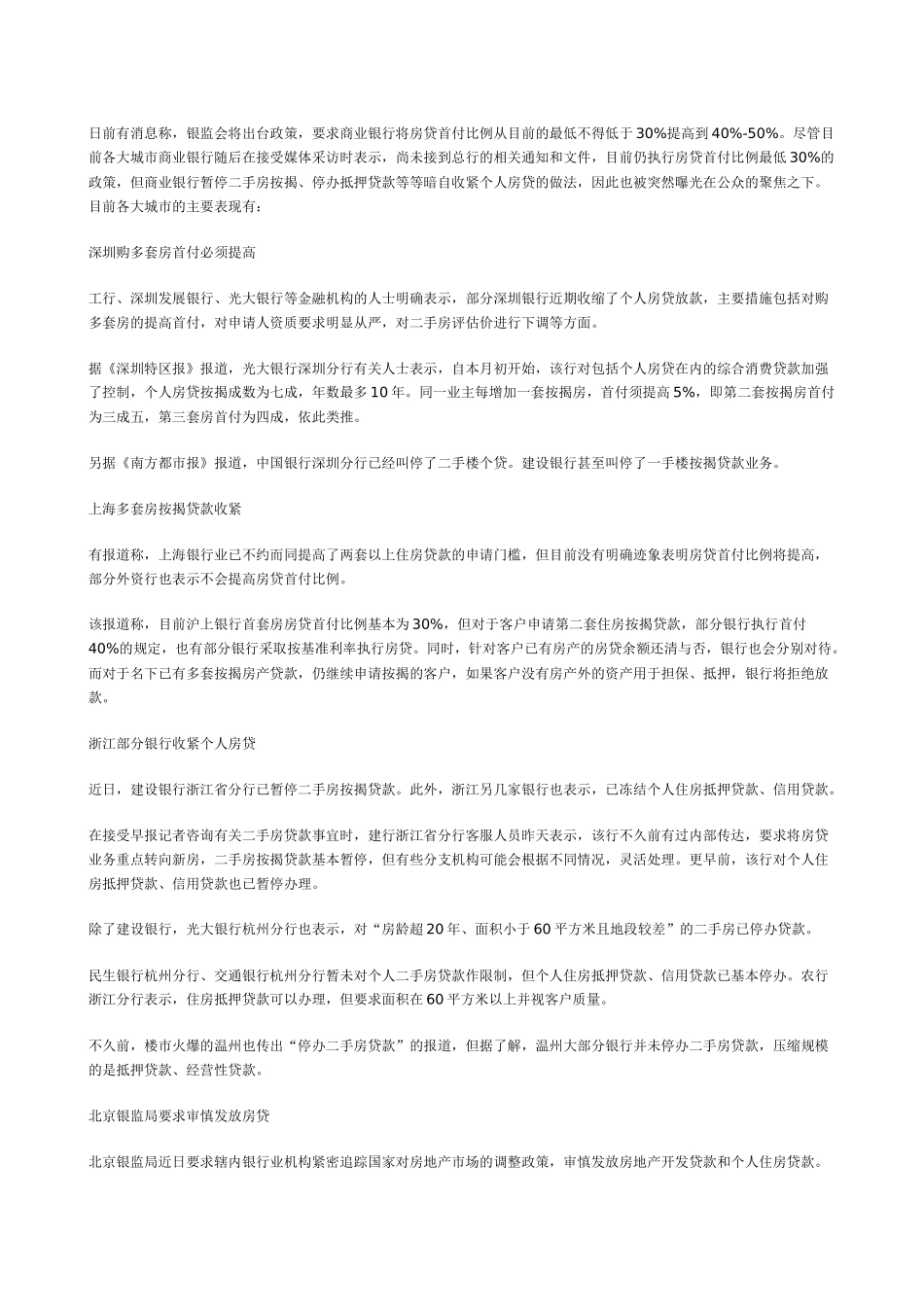 日前有消息称，银监会将出台政策，要求商业银行将房贷首付比例从目前的最低不得低于30%提高到40%-50%。尽管目前各大城市商业银行随后在接受媒体采访时表示，尚未接到总行的相关通知和文件，目前仍执行房贷首付比例最低30%的政策，但商业银行暂停二手房按揭、停办抵押贷款等等暗自收紧个人房贷的做法，因此也被突然曝光在公众的聚焦之下。目前各大城市的主要表现有：

深圳购多套房首付必须提高

工行、深圳发展银行、光大银行等金融机构的人士明确表示，部分深圳银行近期收缩了个人房贷放款，主要措施包括对购多套房的提高首付，对申请人资质要求明显从严，对二手房评估价进行下调等方面。

据《深圳特区报》报道，光大银行深圳分行有关人士表示，自本月初开始，该行对包括个人房贷在内的综合消费贷款加强了控制，个人房贷按揭成数为七成，年数最多10年。同一业主每增加一套按揭房，首付须提高5%，即第二套按揭房首付为三成五，第三套房首付为四成，依此类推。

另据《南方都市报》报道，中国银行深圳分行已经叫停了二手楼个贷。建设银行甚至叫停了一手楼按揭贷款业务。

上海多套房按揭贷款收紧

有报道称，上海银行业已不约而同提高了两套以上住房贷款的申请门槛，但目前没有明确迹象表明房贷首付比例将提高，部分外资行也表示不会提高房贷首付比例。

该报道称，目前沪上银行首套房房贷首付比例基本为30%，但对于客户申请第二套住房按揭贷款，部分银行执行首付40%的规定，也有部分银行采取按基准利率执行房贷。同时，针对客户已有房产的房贷余额还清与否，银行也会分别对待。而对于名下已有多套按揭房产贷款，仍继续申请按揭的客户，如果客户没有房产外的资产用于担保、抵押，银行将拒绝放款。

浙江部分银行收紧个人房贷

近日，建设银行浙江省分行已暂停二手房按揭贷款。此外，浙江另几家银行也表示，已冻结个人住房抵押贷款、信用贷款。

在接受早报记者咨询有关二手房贷款事宜时，建行浙江省分行客服人员昨天表示，该行不久前有过内部传达，要求将房贷业务重点转向新房，二手房按揭贷款基本暂停，但有些分支机构可能会根据不同情况，灵活处理。更早前，该行对个人住房抵押贷款、信用贷款也已暂停办理。

除了建设银行，光大银行杭州分行也表示，对“房龄超20年、面积小于60平方米且地段较差”的二手房已停办贷款。

民生银行杭州分行、交通银行杭州分行暂未对个人二手房贷款作限制，但个人住房抵押贷款、信用贷款已基本停办。农行浙江分行表示，住房抵押贷款可以办理，但要求面积在60平方米以上并视客户质量。

不久前，楼市火爆的温州也传出“停办二手房贷款”的报道，但据了解，温州大部分银行并未停办二手房贷款，压缩规模的是抵押贷款、经营性贷款。

北京银监局要求审慎发放房贷

北京银监局近日要求辖内银行业机构紧密追踪国家对房地产市场的调整政策，审慎发放房地产开发贷款和个人住房贷款。